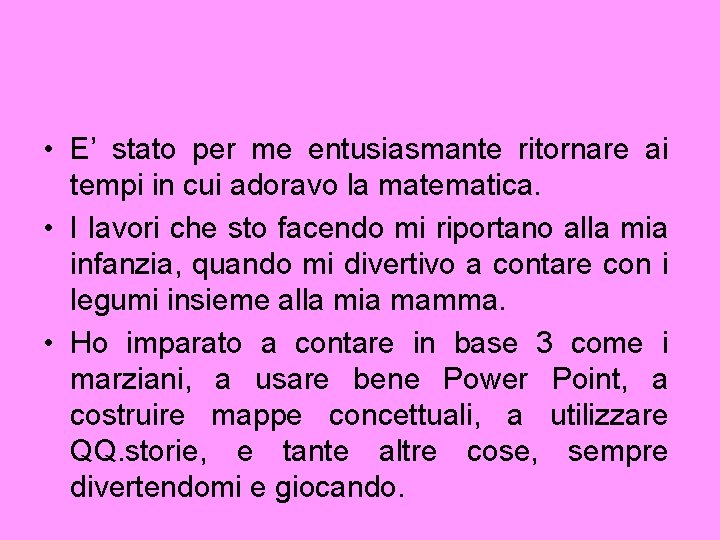 • E' stato per me entusiasmante ritornare ai tempi in cui adoravo la matematica.
• I lavori che sto facendo mi riportano alla mia infanzia, quando mi divertivo a contare con i legumi insieme alla mia mamma.
• Ho imparato a contare in base 3 come i marziani, a usare bene Power Point, a costruire mappe concettuali, a utilizzare QQ.storie, e tante altre cose, sempre divertendomi e giocando.